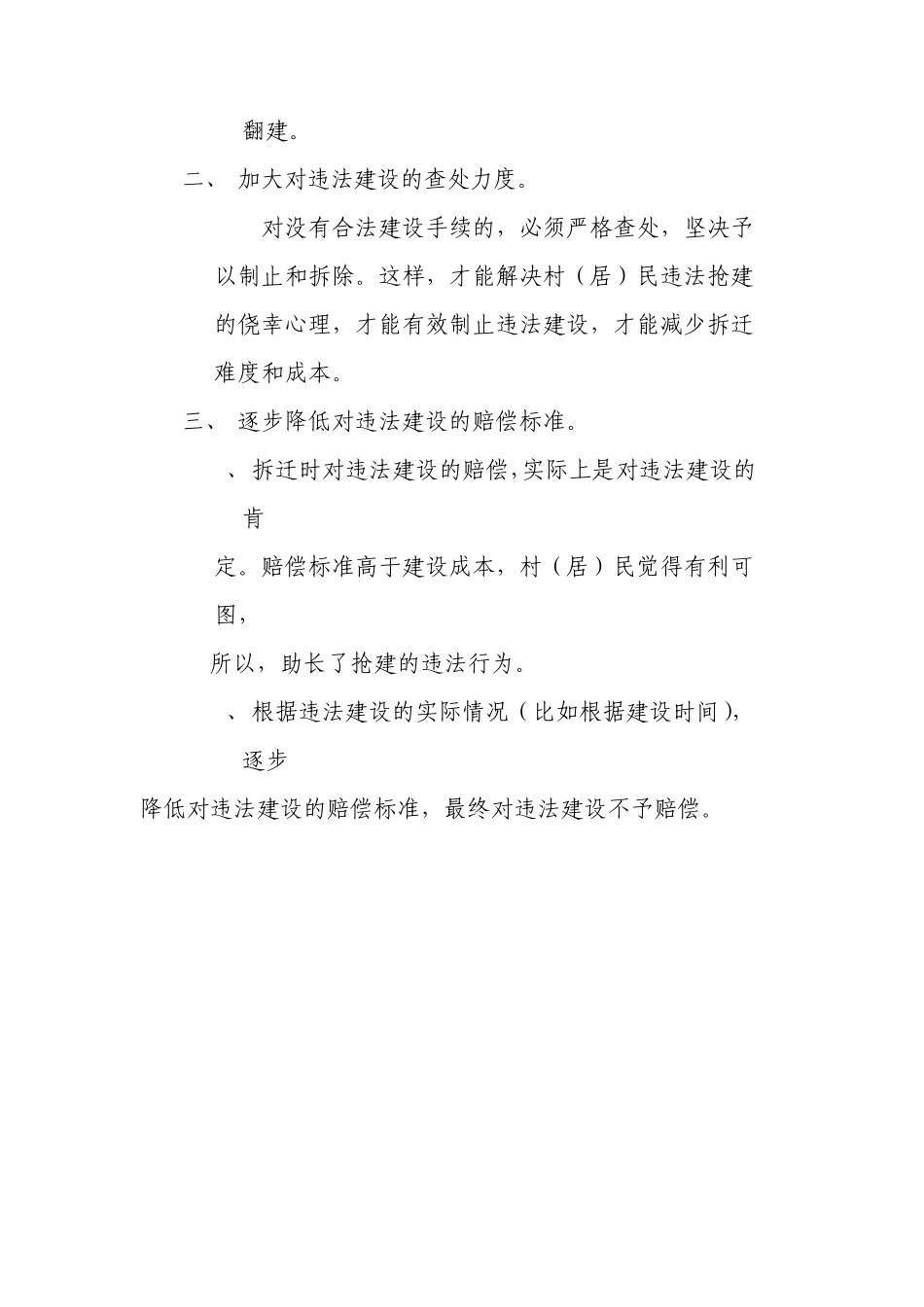 翻建。

二、 加大对违法建设的查处力度。

对没有合法建设手续的，必须严格查处，坚决予以制止和拆除。这样，才能解决村（居）民违法抢建的侥幸心理，才能有效制止违法建设，才能减少拆迁难度和成本。

三、 逐步降低对违法建设的赔偿标准。

、拆迁时对违法建设的赔偿，实际上是对违法建设的肯

定。赔偿标准高于建设成本，村（居）民觉得有利可图，

所以，助长了抢建的违法行为。

、根据违法建设的实际情况（比如根据建设时间），逐步

降低对违法建设的赔偿标准，最终对违法建设不予赔偿。